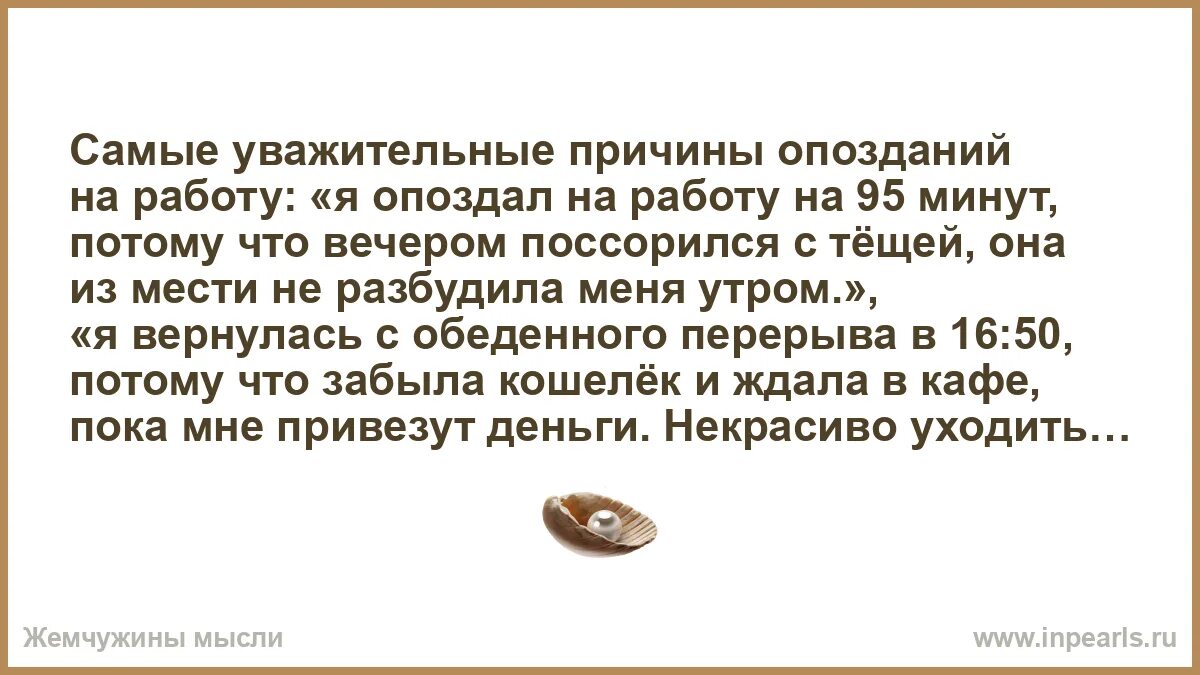 Самые уважительные причины опозданий на работу: «я опоздал на работу на 95 минут, потому что вечером поссорился с тёщей, она из мести не разбудила меня утром.», «я вернулась с обеденного перерыва в 16:50, потому что забыла кошелёк и ждала в кафе, пока мне привезут деньги. Некрасиво уходить…

Жемчужины мысли

www.inpearls.ru